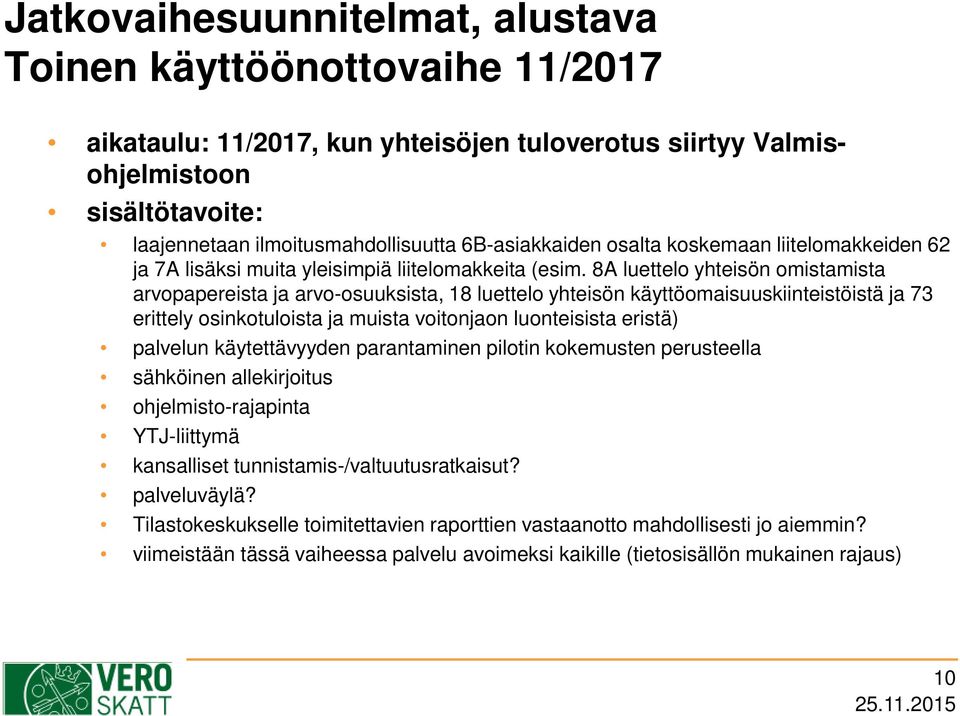 Jatkovaihesuunnitelmat, alustava
Toinen käyttöönottovaihe 11/2017

• aikataulu: 11/2017, kun yhteisöjen tuloverotus siirtyy Valmis-ohjelmistoon
• sisältötavoite:
• laajennetaan ilmoitusmahdollisuutta 6B-asiakkaiden osalta koskemaan liitelomakkeiden 62 ja 7A lisäksi muita yleisimpiä liitelomakkeita (esim. 8A luettelo yhteisön omistamista arvopapereista ja arvo-osuuksista, 18 luettelo yhteisön käyttöomaisuuskiinteistöistä ja 73 erittely osinkotuloista ja muista voitonjaon luonteisista eristä)
• palvelun käytettävyyden parantaminen pilotin kokemusten perusteella
• sähköinen allekirjoitus
• ohjelmisto-rajapinta
• YTJ-liittymä
• kansalliset tunnistamis-/valtuutusratkaisut?
• palveluväylä?
• Tilastokeskukselle toimitettavien raporttien vastaanotto mahdollisesti jo aiemmin?
• viimeistään tässä vaiheessa palvelu avoimeksi kaikille (tietosisällön mukainen rajaus)

VERO SKATT

10
25.11.2015